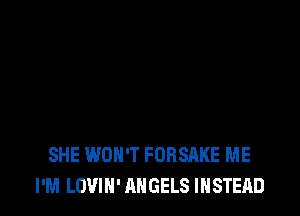 SHE WON'T FORSAKE ME
I'M LOVIN' ANGELS INSTEAD